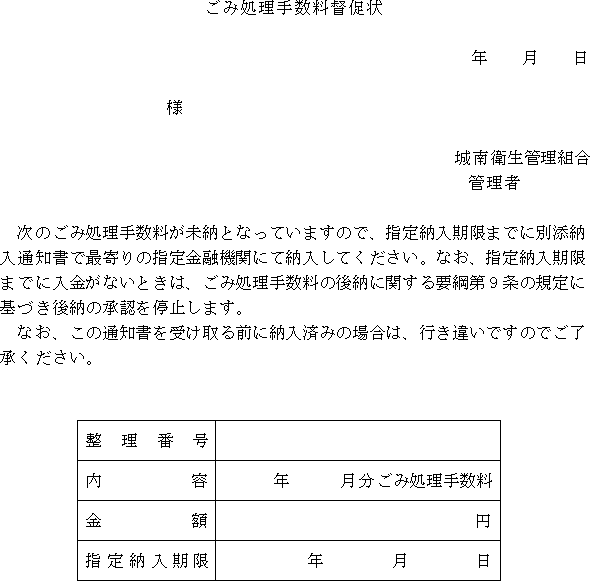 ごみ処理手数料督促状

年　　月　　日

様

城南衛生管理組合
管理者

次のごみ処理手数料が未納となっていますので、指定納入期限までに別添納入通知書で最寄りの指定金融機関にて納入してください。なお、指定納入期限までに入金がないときは、ごみ処理手数料の後納に関する要綱第９条の規定に基づき後納の承認を停止します。

なお、この通知書を受け取る前に納入済みの場合は、行き違いですのでご了承ください。

| 整理番号 | |
|---|---|
| 内容 | 年　　月分ごみ処理手数料 |
| 金額 | 円 |
| 指定納入期限 | 年　　月　　日 |